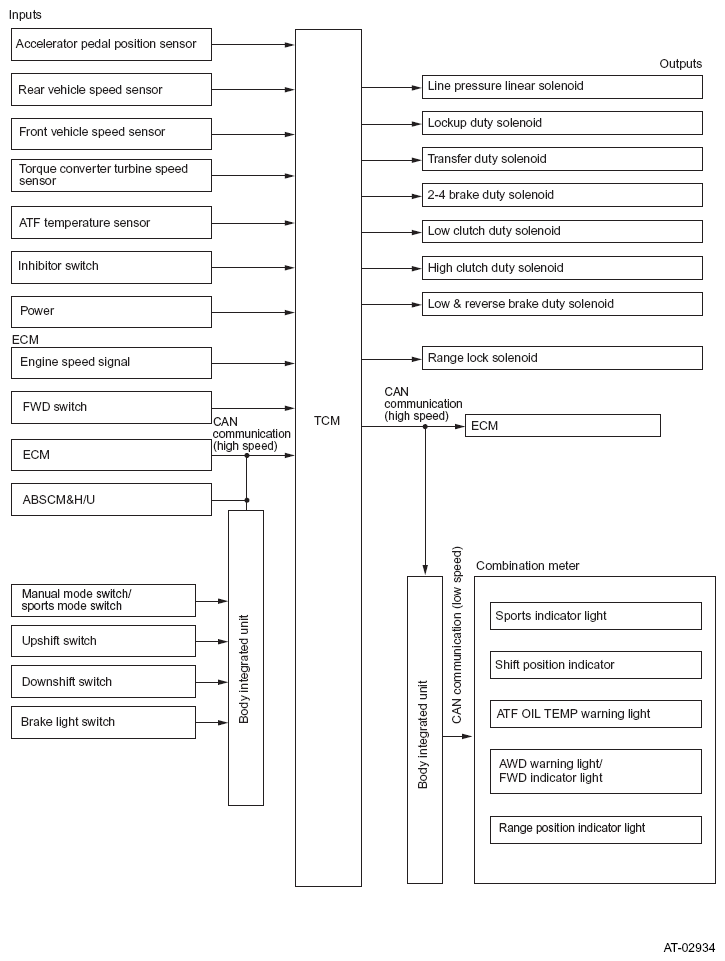 Inputs

Accelerator pedal position sensor

Rear vehicle speed sensor

Front vehicle speed sensor

Torque converter turbine speed sensor

ATF temperature sensor

Inhibitor switch

Power

ECM

Engine speed signal

FWD switch

CAN communication (high speed)

ECM

ABSCM&H/U

Manual mode switch/ sports mode switch

Upshift switch

Downshift switch

Brake light switch

Body integrated unit

TCM

Outputs

Line pressure linear solenoid

Lockup duty solenoid

Transfer duty solenoid

2-4 brake duty solenoid

Low clutch duty solenoid

High clutch duty solenoid

Low & reverse brake duty solenoid

Range lock solenoid

CAN communication (high speed)

ECM

Body integrated unit

CAN communication (low speed)

Combination meter

Sports indicator light

Shift position indicator

ATF OIL TEMP warning light

AWD warning light/ FWD indicator light

Range position indicator light

AT-02934